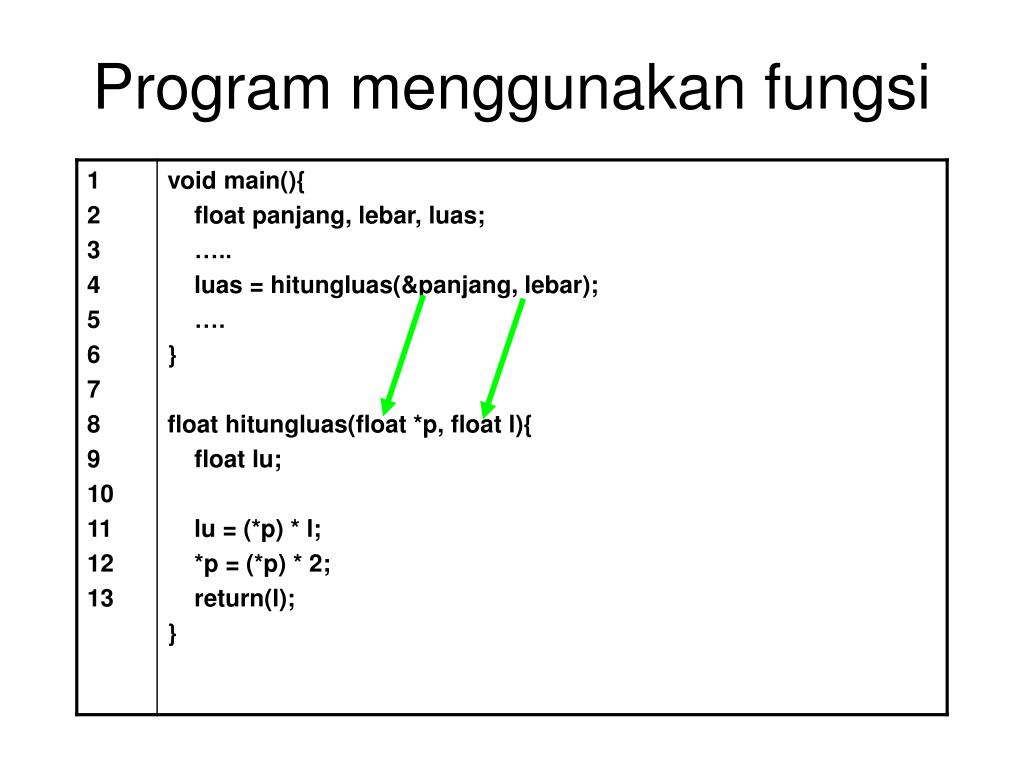 Program menggunakan fungsi

| 1<br>2<br>3<br>4<br>5<br>6<br>7<br>8<br>9<br>10<br>11<br>12<br>13 | void main(){<br>float panjang, lebar, luas;<br>…..<br>luas = hitungluas(&panjang, lebar);<br>….<br>}<br><br>float hitungluas(float *p, float l){<br>float lu;<br><br>lu = (*p) * l;<br>*p = (*p) * 2;<br>return(l);<br>} |
|---|---|